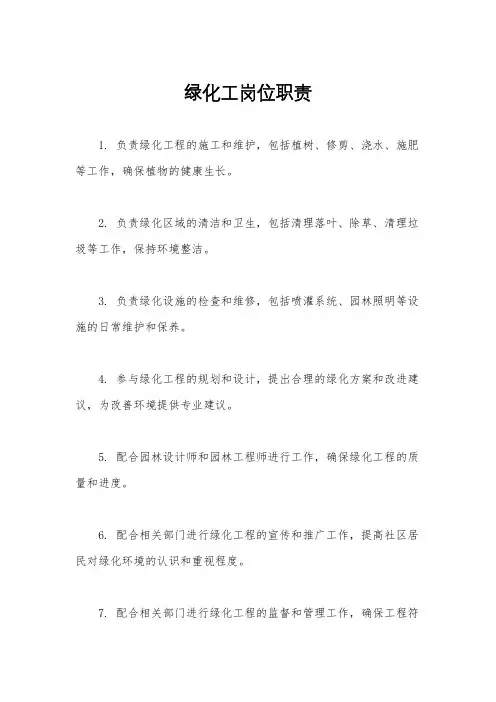 绿化工岗位职责

1. 负责绿化工程的施工和维护，包括植树、修剪、浇水、施肥等工作，确保植物的健康生长。

2. 负责绿化区域的清洁和卫生，包括清理落叶、除草、清理垃圾等工作，保持环境整洁。

3. 负责绿化设施的检查和维修，包括喷灌系统、园林照明等设施的日常维护和保养。

4. 参与绿化工程的规划和设计，提出合理的绿化方案和改进建议，为改善环境提供专业建议。

5. 配合园林设计师和园林工程师进行工作，确保绿化工程的质量和进度。

6. 配合相关部门进行绿化工程的宣传和推广工作，提高社区居民对绿化环境的认识和重视程度。

7. 配合相关部门进行绿化工程的监督和管理工作，确保工程符